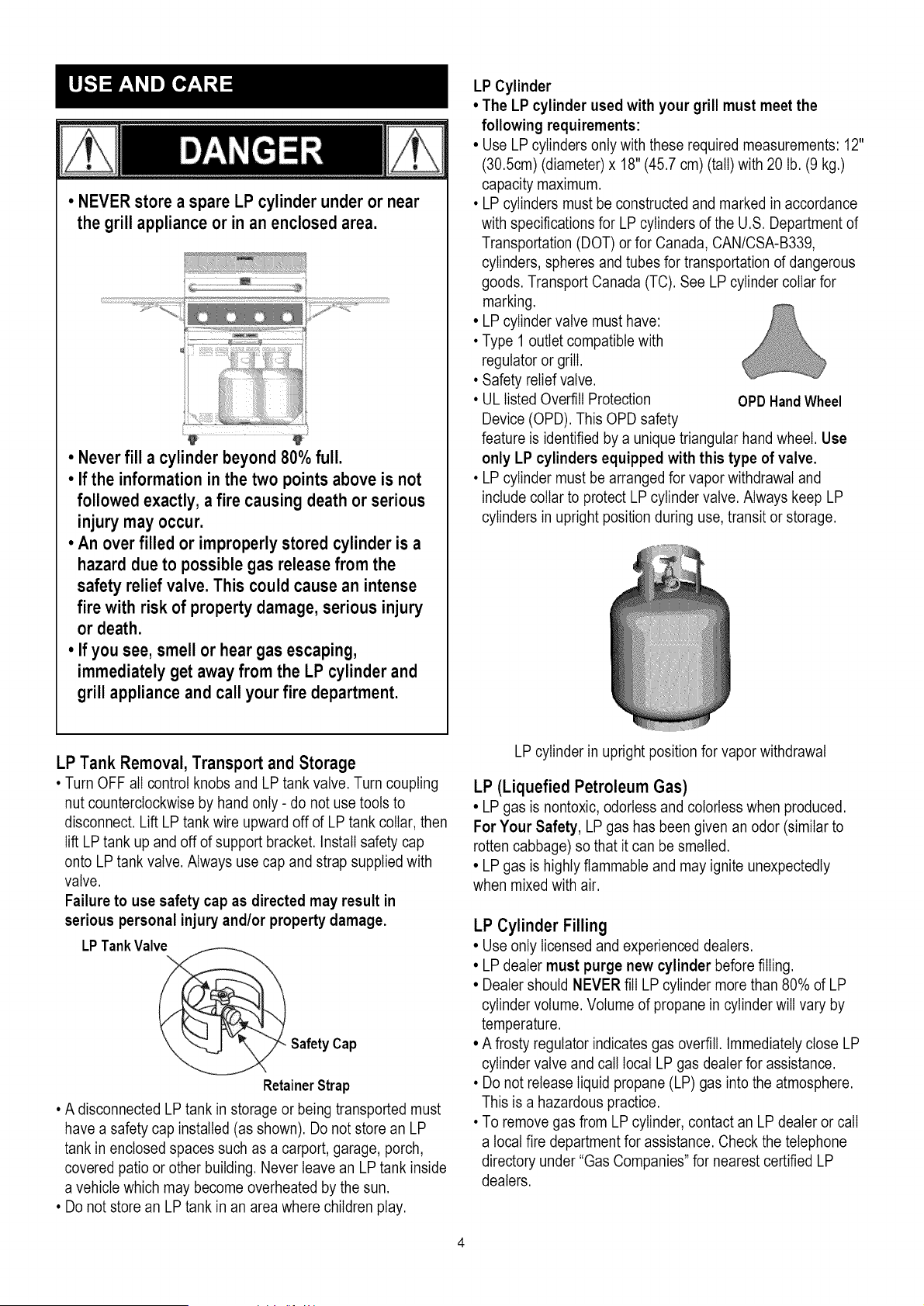 USE AND CARE

DANGER

• NEVER store a spare LP cylinder under or near the grill appliance or in an enclosed area.

• Never fill a cylinder beyond 80% full.
• If the information in the two points above is not followed exactly, a fire causing death or serious injury may occur.
• An over filled or improperly stored cylinder is a hazard due to possible gas release from the safety relief valve. This could cause an intense fire with risk of property damage, serious injury or death.
• If you see, smell or hear gas escaping, immediately get away from the LP cylinder and grill appliance and call your fire department.

LP Tank Removal, Transport and Storage
• Turn OFF all control knobs and LP tank valve. Turn coupling nut counterclockwise by hand only - do not use tools to disconnect. Lift LP tank wire upward off of LP tank collar, then lift LP tank up and off of support bracket. Install safety cap onto LP tank valve. Always use cap and strap supplied with valve.
Failure to use safety cap as directed may result in serious personal injury and/or property damage.

LP Tank Valve
Safety Cap
Retainer Strap

• A disconnected LP tank in storage or being transported must have a safety cap installed (as shown). Do not store an LP tank in enclosed spaces such as a carport, garage, porch, covered patio or other building. Never leave an LP tank inside a vehicle which may become overheated by the sun.
• Do not store an LP tank in an area where children play.

LP Cylinder
• The LP cylinder used with your grill must meet the following requirements:
• Use LP cylinders only with these required measurements: 12" (30.5cm) (diameter) x 18" (45.7 cm) (tall) with 20 lb. (9 kg.) capacity maximum.
• LP cylinders must be constructed and marked in accordance with specifications for LP cylinders of the U.S. Department of Transportation (DOT) or for Canada, CAN/CSA-B339, cylinders, spheres and tubes for transportation of dangerous goods. Transport Canada (TC). See LP cylinder collar for marking.
• LP cylinder valve must have:
• Type 1 outlet compatible with regulator or grill.
• Safety relief valve.
• UL listed Overfill Protection Device (OPD). This OPD safety feature is identified by a unique triangular hand wheel. Use only LP cylinders equipped with this type of valve.

OPD Hand Wheel

• LP cylinder must be arranged for vapor withdrawal and include collar to protect LP cylinder valve. Always keep LP cylinders in upright position during use, transit or storage.

LP cylinder in upright position for vapor withdrawal

LP (Liquefied Petroleum Gas)
• LP gas is nontoxic, odorless and colorless when produced. For Your Safety, LP gas has been given an odor (similar to rotten cabbage) so that it can be smelled.
• LP gas is highly flammable and may ignite unexpectedly when mixed with air.

LP Cylinder Filling
• Use only licensed and experienced dealers.
• LP dealer must purge new cylinder before filling.
• Dealer should NEVER fill LP cylinder more than 80% of LP cylinder volume. Volume of propane in cylinder will vary by temperature.
• A frosty regulator indicates gas overfill. Immediately close LP cylinder valve and call local LP gas dealer for assistance.
• Do not release liquid propane (LP) gas into the atmosphere. This is a hazardous practice.
• To remove gas from LP cylinder, contact an LP dealer or call a local fire department for assistance. Check the telephone directory under "Gas Companies" for nearest certified LP dealers.

4